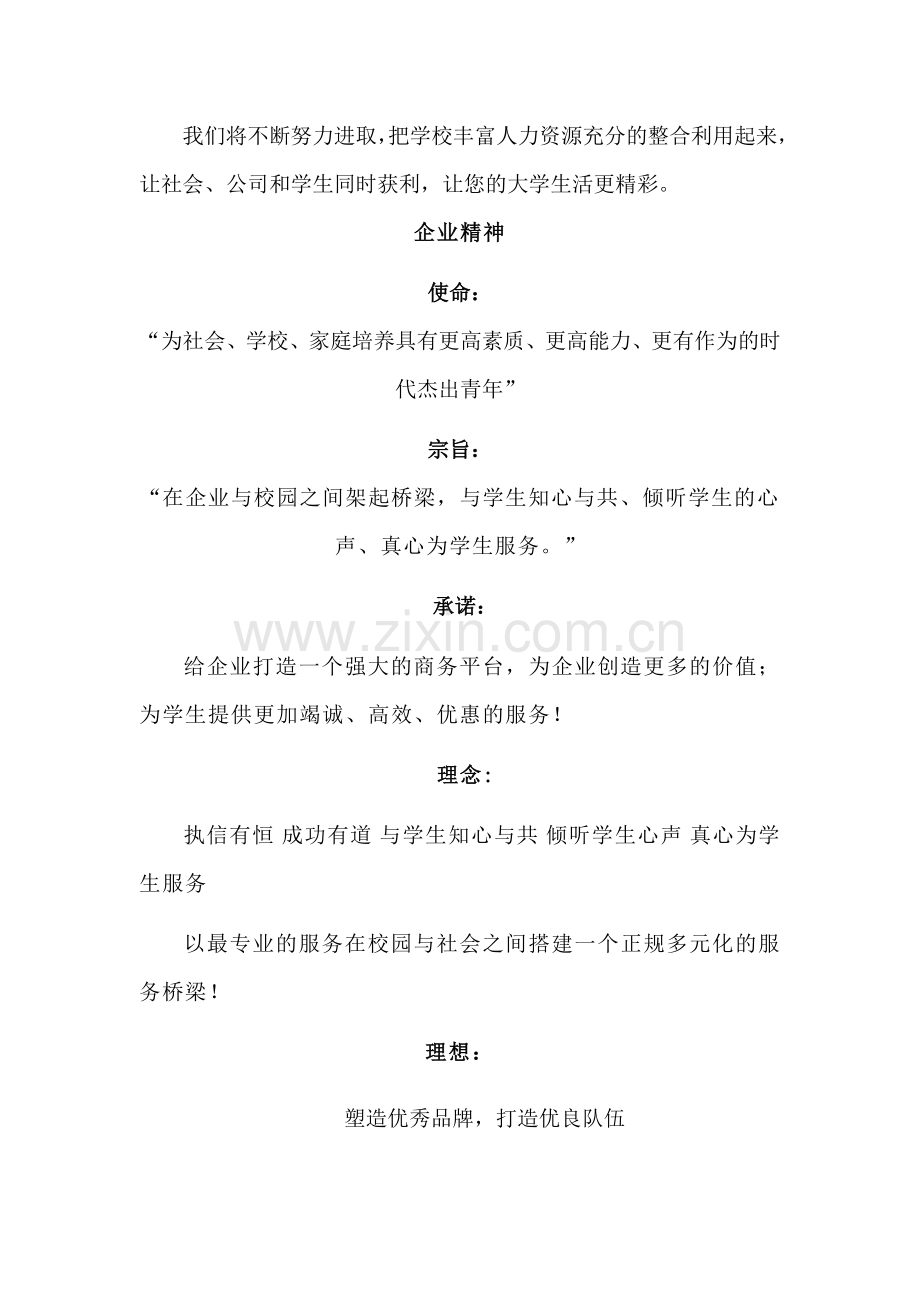 我们将不断努力进取，把学校丰富人力资源充分的整合利用起来，让社会、公司和学生同时获利，让您的大学生活更精彩。

企业精神

使命：

“为社会、学校、家庭培养具有更高素质、更高能力、更有作为的时代杰出青年”

宗旨：

“在企业与校园之间架起桥梁，与学生知心与共、倾听学生的心声、真心为学生服务。”

承诺：

www.zixin.com.cn

给企业打造一个强大的商务平台，为企业创造更多的价值；为学生提供更加竭诚、高效、优惠的服务！

理念：

执信有恒 成功有道 与学生知心与共 倾听学生心声 真心为学生服务

以最专业的服务在校园与社会之间搭建一个正规多元化的服务桥梁！

理想：

塑造优秀品牌，打造优良队伍